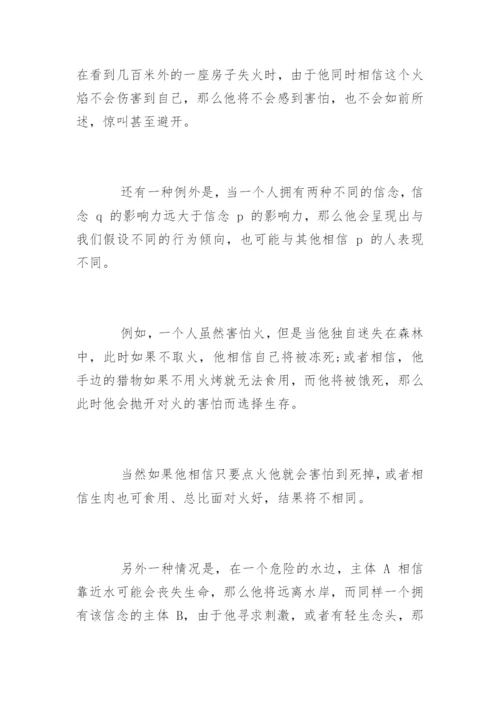 在看到几百米外的一座房子失火时，由于他同时相信这个火焰不会伤害到自己，那么他将不会感到害怕，也不会如前所述，惊叫甚至避开。

还有一种例外是，当一个人拥有两种不同的信念，信念 q 的影响力远大于信念 p 的影响力，那么他会呈现出与我们假设不同的行为倾向，也可能与其他相信 p 的人表现不同。

例如，一个人虽然害怕火，但是当他独自迷失在森林中，此时如果不取火，他相信自己将被冻死；或者相信，他手边的猎物如果不用火烤就无法食用，而他将被饿死，那么此时他会抛开对火的害怕而选择生存。

当然如果他相信只要点火他就会害怕到死掉，或者相信生肉也可食用、总比面对火好，结果将不相同。

另外一种情况是，在一个危险的水边，主体 A 相信靠近水可能会丧失生命，那么他将远离水岸，而同样一个拥有该信念的主体 B，由于他寻求刺激，或者有轻生念头，那